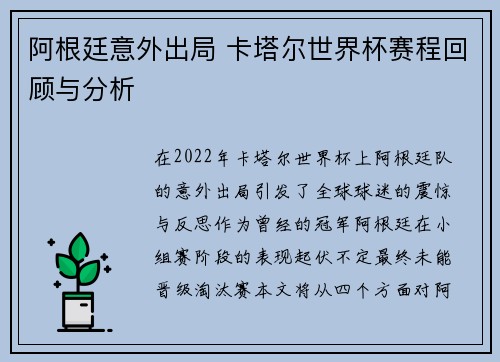 阿根廷意外出局 卡塔尔世界杯赛程回顾与分析

在2022年卡塔尔世界杯上阿根廷队的意外出局引发了全球球迷的震惊与反思作为曾经的冠军阿根廷在小组赛阶段的表现起伏不定最终未能晋级淘汰赛本文将从四个方面对阿